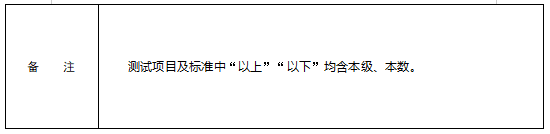 | 备　　注 | 测试项目及标准中“以上”“以下”均含本级、本数。 |
|---|---|